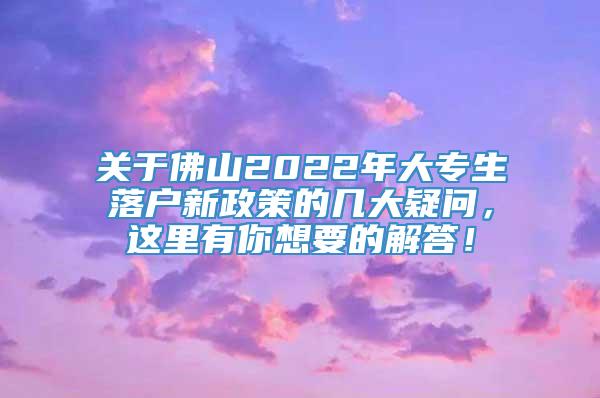 关于佛山2022年大专生落户新政策的几大疑问，这里有你想要的解答！